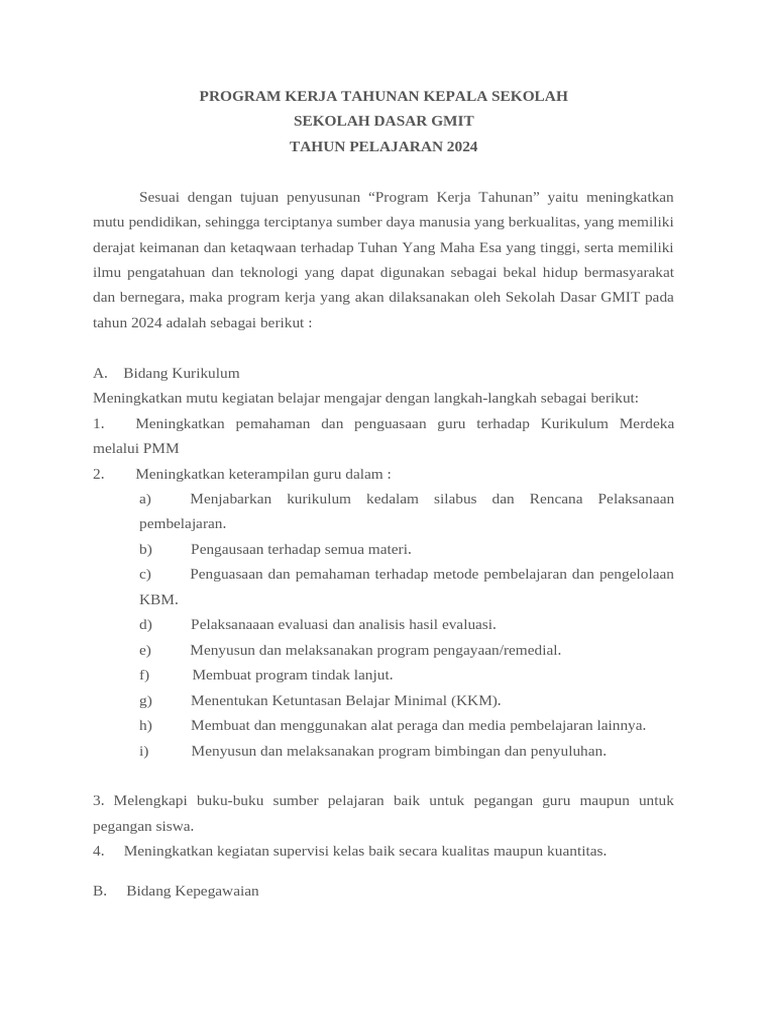 PROGRAM KERJA TAHUNAN KEPALA SEKOLAH
SEKOLAH DASAR GMIT
TAHUN PELAJARAN 2024

Sesuai dengan tujuan penyusunan “Program Kerja Tahunan” yaitu meningkatkan mutu pendidikan, sehingga terciptanya sumber daya manusia yang berkualitas, yang memiliki derajat keimanan dan ketaqwaan terhadap Tuhan Yang Maha Esa yang tinggi, serta memiliki ilmu pengatahuan dan teknologi yang dapat digunakan sebagai bekal hidup bermasyarakat dan bernegara, maka program kerja yang akan dilaksanakan oleh Sekolah Dasar GMIT pada tahun 2024 adalah sebagai berikut :

A. Bidang Kurikulum
Meningkatkan mutu kegiatan belajar mengajar dengan langkah-langkah sebagai berikut:
1. Meningkatkan pemahaman dan penguasaan guru terhadap Kurikulum Merdeka melalui PMM
2. Meningkatkan keterampilan guru dalam :
a) Menjabarkan kurikulum kedalam silabus dan Rencana Pelaksanaan pembelajaran.
b) Pengausaan terhadap semua materi.
c) Penguasaan dan pemahaman terhadap metode pembelajaran dan pengelolaan KBM.
d) Pelaksanaaan evaluasi dan analisis hasil evaluasi.
e) Menyusun dan melaksanakan program pengayaan/remedial.
f) Membuat program tindak lanjut.
g) Menentukan Ketuntasan Belajar Minimal (KKM).
h) Membuat dan menggunakan alat peraga dan media pembelajaran lainnya.
i) Menyusun dan melaksanakan program bimbingan dan penyuluhan.

3. Melengkapi buku-buku sumber pelajaran baik untuk pegangan guru maupun untuk pegangan siswa.
4. Meningkatkan kegiatan supervisi kelas baik secara kualitas maupun kuantitas.

B. Bidang Kepegawaian